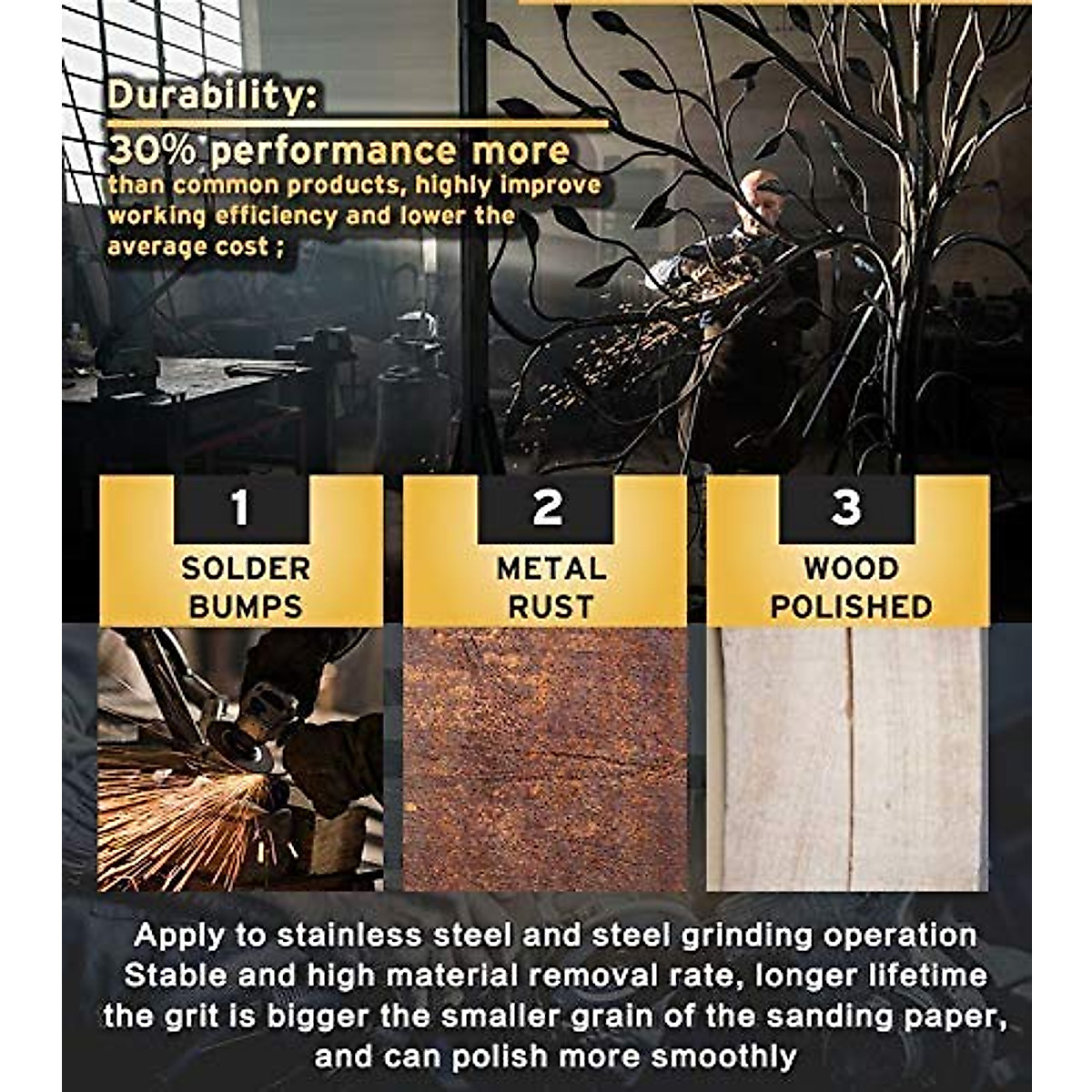 Durability:
30% performance more than common products, highly improve working efficiency and lower the average cost ;

1
SOLDER BUMPS

2
METAL RUST

3
WOOD POLISHED

Apply to stainless steel and steel grinding operation
Stable and high material removal rate, longer lifetime
the grit is bigger the smaller grain of the sanding paper, and can polish more smoothly